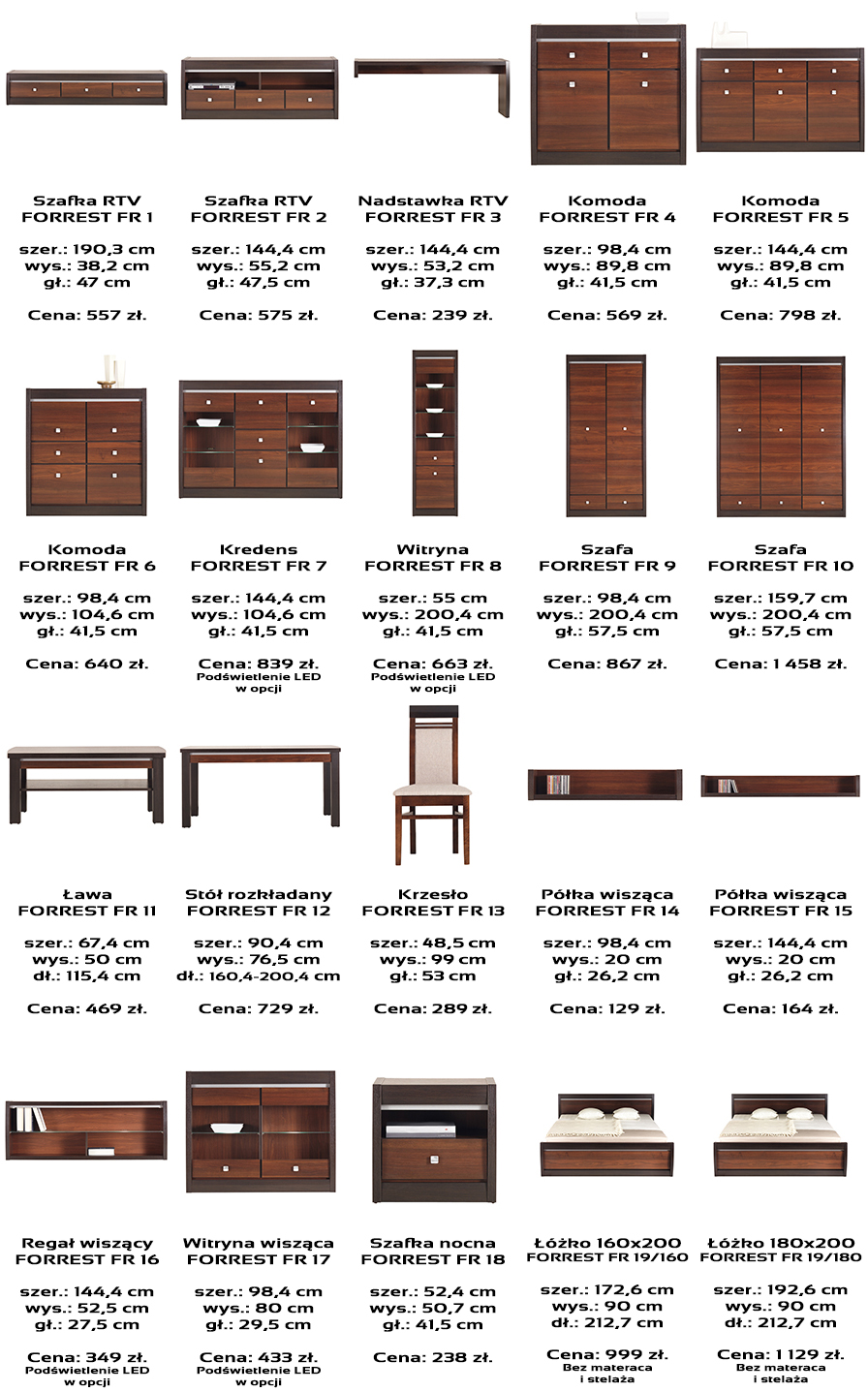 Szafka RTV
FORREST FR 1

szer.: 190,3 cm
wys.: 38,2 cm
gł.: 47 cm

Cena: 557 zł.

Szafka RTV
FORREST FR 2

szer.: 144,4 cm
wys.: 55,2 cm
gł.: 47,5 cm

Cena: 575 zł.

Nadstawka RTV
FORREST FR 3

szer.: 144,4 cm
wys.: 53,2 cm
gł.: 37,3 cm

Cena: 239 zł.

Komoda
FORREST FR 4

szer.: 98,4 cm
wys.: 89,8 cm
gł.: 41,5 cm

Cena: 569 zł.

Komoda
FORREST FR 5

szer.: 144,4 cm
wys.: 89,8 cm
gł.: 41,5 cm

Cena: 798 zł.

Komoda
FORREST FR 6

szer.: 98,4 cm
wys.: 104,6 cm
gł.: 41,5 cm

Cena: 640 zł.

Kredens
FORREST FR 7

szer.: 144,4 cm
wys.: 104,6 cm
gł.: 41,5 cm

Cena: 839 zł.
Podświetlenie LED
w opcji

Witryna
FORREST FR 8

szer.: 55 cm
wys.: 200,4 cm
gł.: 41,5 cm

Cena: 663 zł.
Podświetlenie LED
w opcji

Szafa
FORREST FR 9

szer.: 98,4 cm
wys.: 200,4 cm
gł.: 57,5 cm

Cena: 867 zł.

Szafa
FORREST FR 10

szer.: 159,7 cm
wys.: 200,4 cm
gł.: 57,5 cm

Cena: 1 458 zł.

Ława
FORREST FR 11

szer.: 67,4 cm
wys.: 50 cm
dł.: 115,4 cm

Cena: 469 zł.

Stół rozkładany
FORREST FR 12

szer.: 90,4 cm
wys.: 76,5 cm
dł.: 160,4-200,4 cm

Cena: 729 zł.

Krzesło
FORREST FR 13

szer.: 48,5 cm
wys.: 99 cm
gł.: 53 cm

Cena: 289 zł.

Półka wisząca
FORREST FR 14

szer.: 98,4 cm
wys.: 20 cm
gł.: 26,2 cm

Cena: 129 zł.

Półka wisząca
FORREST FR 15

szer.: 144,4 cm
wys.: 20 cm
gł.: 26,2 cm

Cena: 164 zł.

Regał wiszący
FORREST FR 16

szer.: 144,4 cm
wys.: 52,5 cm
gł.: 27,5 cm

Cena: 349 zł.
Podświetlenie LED
w opcji

Witryna wisząca
FORREST FR 17

szer.: 98,4 cm
wys.: 80 cm
gł.: 29,5 cm

Cena: 433 zł.
Podświetlenie LED
w opcji

Szafka nocna
FORREST FR 18

szer.: 52,4 cm
wys.: 50,7 cm
gł.: 41,5 cm

Cena: 238 zł.

Łóżko 160x200
FORREST FR 19/160

szer.: 172,6 cm
wys.: 90 cm
dł.: 212,7 cm

Cena: 999 zł.
Bez materaca
i stelaża

Łóżko 180x200
FORREST FR 19/180

szer.: 192,6 cm
wys.: 90 cm
dł.: 212,7 cm

Cena: 1 129 zł.
Bez materaca
i stelaża